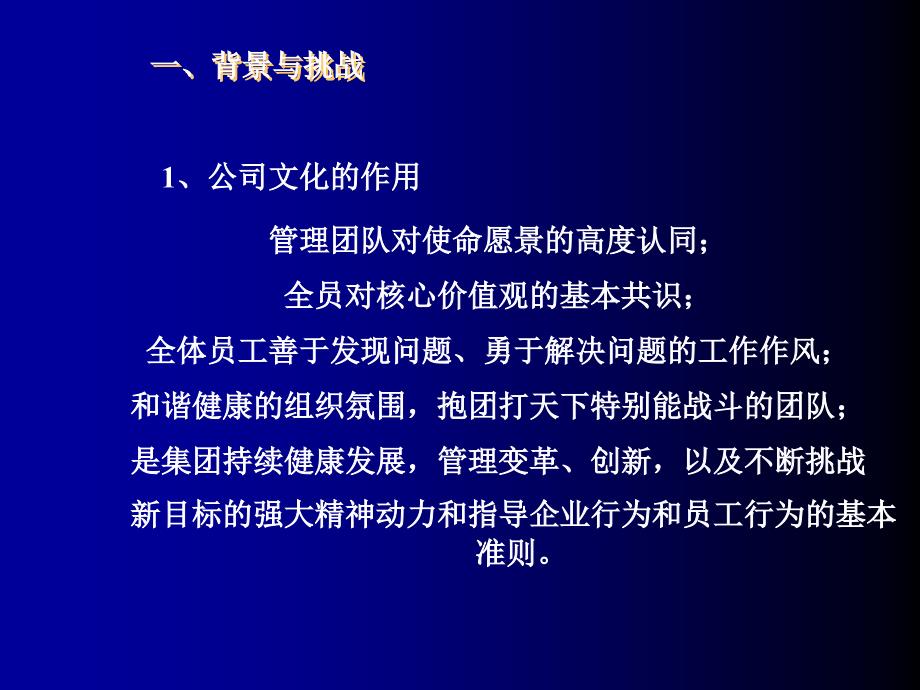 一、背景与挑战

1、公司文化的作用

管理团队对使命愿景的高度认同；

全员对核心价值观的基本共识；

全体员工善于发现问题、勇于解决问题的工作作风；

和谐健康的组织氛围，抱团打天下特别能战斗的团队；

是集团持续健康发展，管理变革、创新，以及不断挑战新目标的强大精神动力和指导企业行为和员工行为的基本准则。